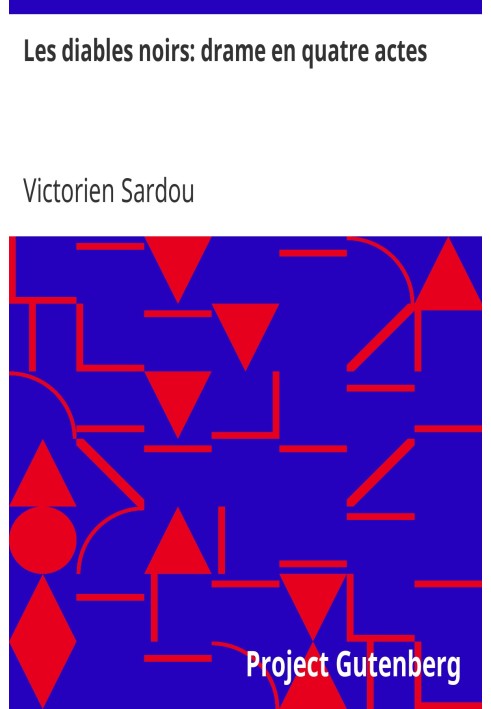 Les diables noirs: drame en quatre actes

Victorien Sardou

Project Gutenberg